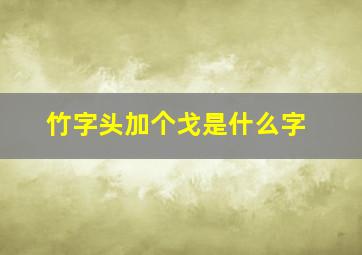 竹字头加个戈是什么字